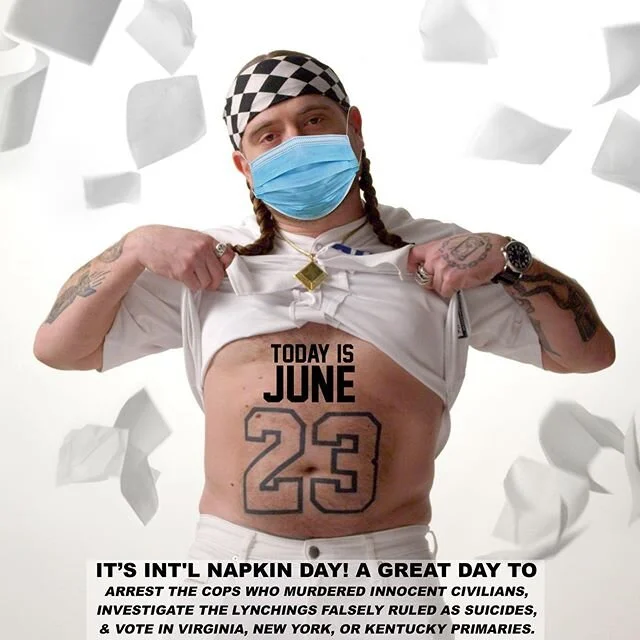 TODAY IS
JUNE
23

IT'S INT'L NAPKIN DAY! A GREAT DAY TO
ARREST THE COPS WHO MURDERED INNOCENT CIVILIANS,
INVESTIGATE THE LYNCHINGS FALSELY RULED AS SUICIDES,
& VOTE IN VIRGINIA, NEW YORK, OR KENTUCKY PRIMARIES.